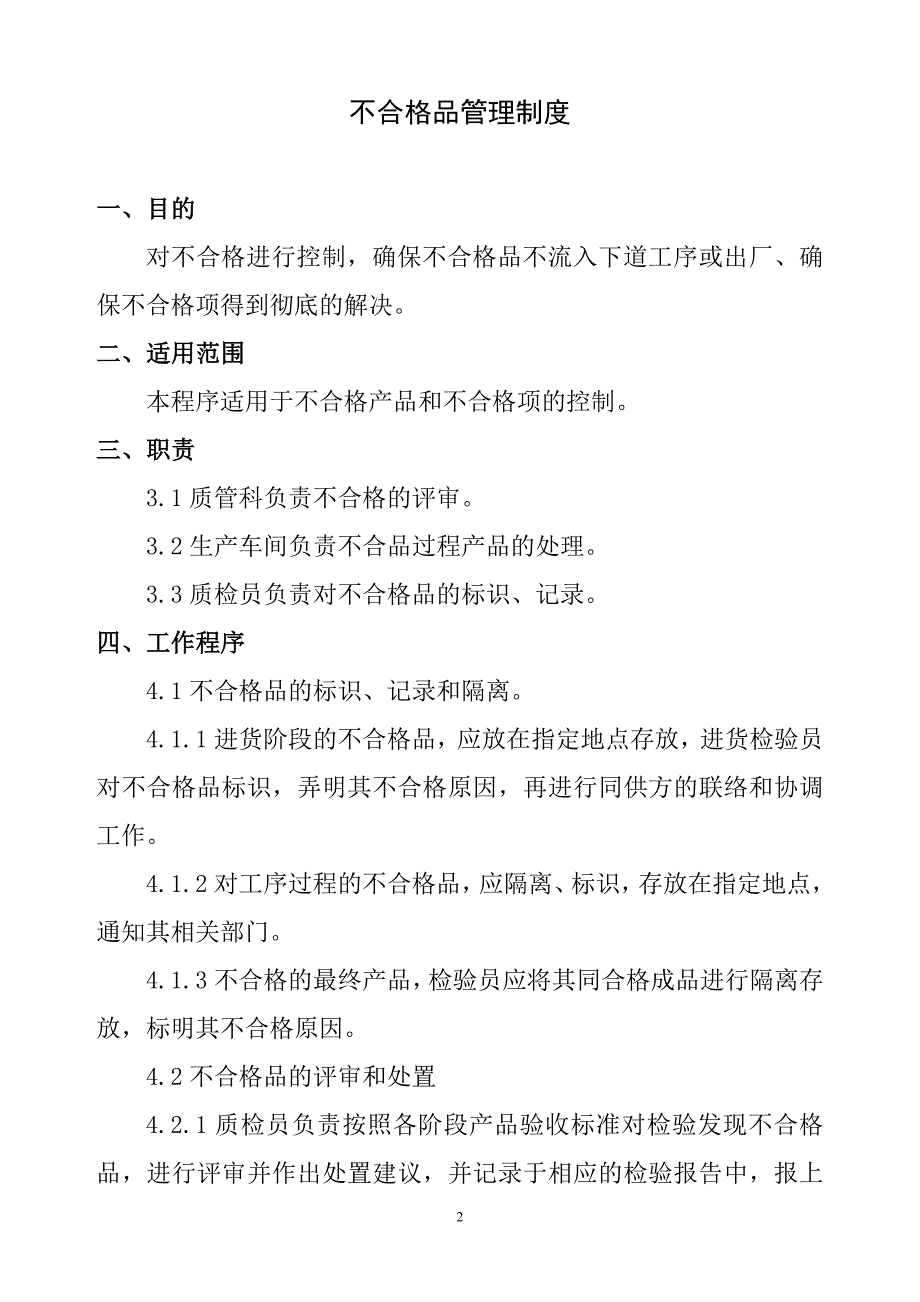 不合格品管理制度

一、目的

对不合格进行控制，确保不合格品不流入下道工序或出厂、确保不合格项得到彻底的解决。

二、适用范围

本程序适用于不合格产品和不合格项的控制。

三、职责

3.1 质管科负责不合格的评审。

3.2 生产车间负责不合品过程产品的处理。

3.3 质检员负责对不合格品的标识、记录。

四、工作程序

4.1 不合格品的标识、记录和隔离。

4.1.1 进货阶段的不合格品，应放在指定地点存放，进货检验员对不合格品标识，弄明其不合格原因，再进行同供方的联络和协调工作。

4.1.2 对工序过程的不合格品，应隔离、标识，存放在指定地点，通知其相关部门。

4.1.3 不合格的最终产品，检验员应将其同合格成品进行隔离存放，标明其不合格原因。

4.2 不合格品的评审和处置

4.2.1 质检员负责按照各阶段产品验收标准对检验发现不合格品，进行评审并作出处置建议，并记录于相应的检验报告中，报上

2